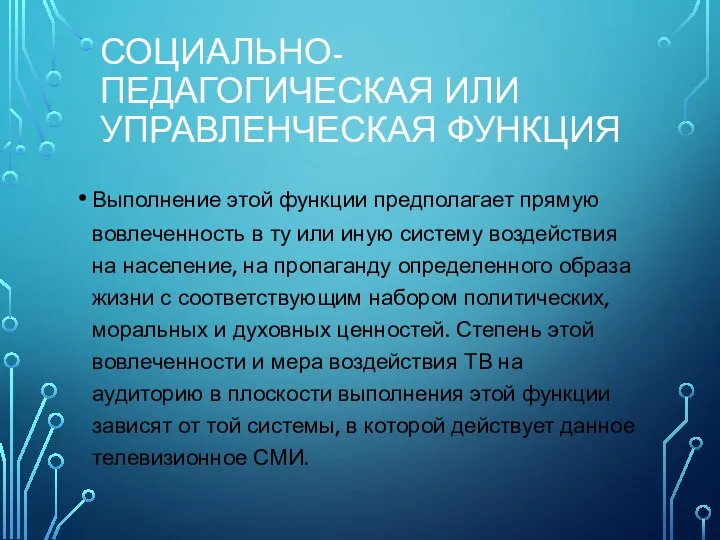 СОЦИАЛЬНО-ПЕДАГОГИЧЕСКАЯ ИЛИ УПРАВЛЕНЧЕСКАЯ ФУНКЦИЯ

• Выполнение этой функции предполагает прямую вовлеченность в ту или иную систему воздействия на население, на пропаганду определенного образа жизни с соответствующим набором политических, моральных и духовных ценностей. Степень этой вовлеченности и мера воздействия ТВ на аудиторию в плоскости выполнения этой функции зависят от той системы, в которой действует данное телевизионное СМИ.